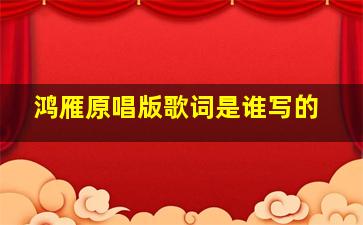 鸿雁原唱版歌词是谁写的